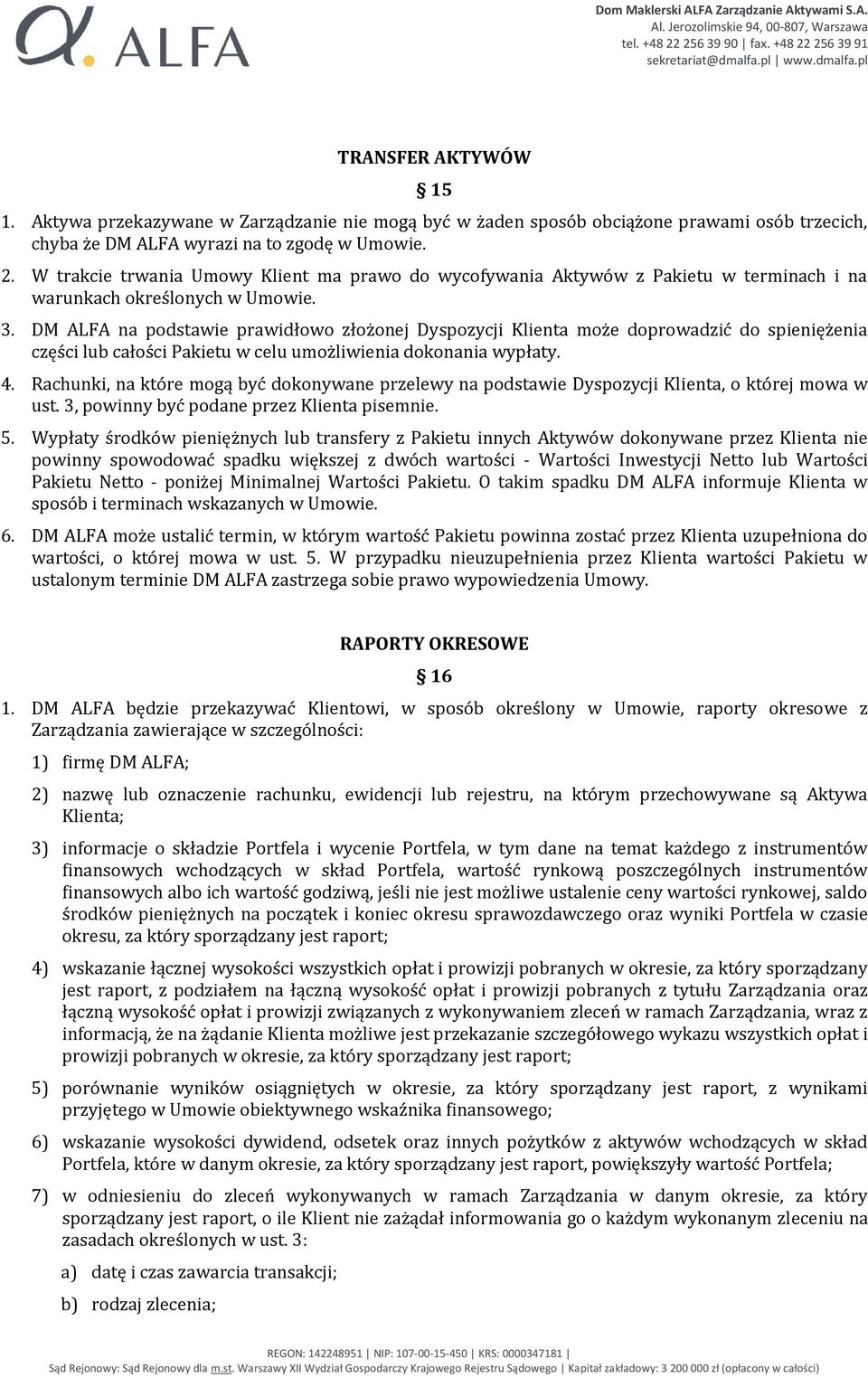 ALFA

Dom Maklerski ALFA Zarządzanie Aktywami S.A.
Al. Jerozolimskie 94, 00-807, Warszawa
tel. +48 22 256 39 90 | fax. +48 22 256 39 91
sekretariat@dmalfa.pl | www.dmalfa.pl

TRANSFER AKTYWÓW

§ 15

1. Aktywa przekazywane w Zarządzanie nie mogą być w żaden sposób obciążone prawami osób trzecich, chyba że DM ALFA wyrazi na to zgodę w Umowie.

2. W trakcie trwania Umowy Klient ma prawo do wycofywania Aktywów z Pakietu w terminach i na warunkach określonych w Umowie.

3. DM ALFA na podstawie prawidłowo złożonej Dyspozycji Klienta może doprowadzić do spieniężenia części lub całości Pakietu w celu umożliwienia dokonania wypłaty.

4. Rachunki, na które mogą być dokonywane przelewy na podstawie Dyspozycji Klienta, o której mowa w ust. 3, powinny być podane przez Klienta pisemnie.

5. Wypłaty środków pieniężnych lub transfery z Pakietu innych Aktywów dokonywane przez Klienta nie powinny spowodować spadku większej z dwóch wartości - Wartości Inwestycji Netto lub Wartości Pakietu Netto - poniżej Minimalnej Wartości Pakietu. O takim spadku DM ALFA informuje Klienta w sposób i terminach wskazanych w Umowie.

6. DM ALFA może ustalić termin, w którym wartość Pakietu powinna zostać przez Klienta uzupełniona do wartości, o której mowa w ust. 5. W przypadku nieuzupełnienia przez Klienta wartości Pakietu w ustalonym terminie DM ALFA zastrzega sobie prawo wypowiedzenia Umowy.

RAPORTY OKRESOWE

§ 16

1. DM ALFA będzie przekazywać Klientowi, w sposób określony w Umowie, raporty okresowe z Zarządzania zawierające w szczególności:

1) firmę DM ALFA;

2) nazwę lub oznaczenie rachunku, ewidencji lub rejestru, na którym przechowywane są Aktywa Klienta;

3) informacje o składzie Portfela i wycenie Portfela, w tym dane na temat każdego z instrumentów finansowych wchodzących w skład Portfela, wartość rynkową poszczególnych instrumentów finansowych albo ich wartość godziwą, jeśli nie jest możliwe ustalenie ceny wartości rynkowej, saldo środków pieniężnych na początek i koniec okresu sprawozdawczego oraz wyniki Portfela w czasie okresu, za który sporządzany jest raport;

4) wskazanie łącznej wysokości wszystkich opłat i prowizji pobranych w okresie, za który sporządzany jest raport, z podziałem na łączną wysokość opłat i prowizji pobranych z tytułu Zarządzania oraz łączną wysokość opłat i prowizji związanych z wykonywaniem zleceń w ramach Zarządzania, wraz z informacją, że na żądanie Klienta możliwe jest przekazanie szczegółowego wykazu wszystkich opłat i prowizji pobranych w okresie, za który sporządzany jest raport;

5) porównanie wyników osiągniętych w okresie, za który sporządzany jest raport, z wynikami przyjętego w Umowie obiektywnego wskaźnika finansowego;

6) wskazanie wysokości dywidend, odsetek oraz innych pożytków z aktywów wchodzących w skład Portfela, które w danym okresie, za który sporządzany jest raport, powiększyły wartość Portfela;

7) w odniesieniu do zleceń wykonywanych w ramach Zarządzania w danym okresie, za który sporządzany jest raport, o ile Klient nie zażądał informowania go o każdym wykonanym zleceniu na zasadach określonych w ust. 3:

a) datę i czas zawarcia transakcji;

b) rodzaj zlecenia;

REGON: 142248951 | NIP: 107-00-15-450 | KRS: 0000347181 |
Sąd Rejonowy: Sąd Rejonowy dla m.st. Warszawy XII Wydział Gospodarczy Krajowego Rejestru Sądowego | Kapitał zakładowy: 3 200 000 zł (opłacony w całości)